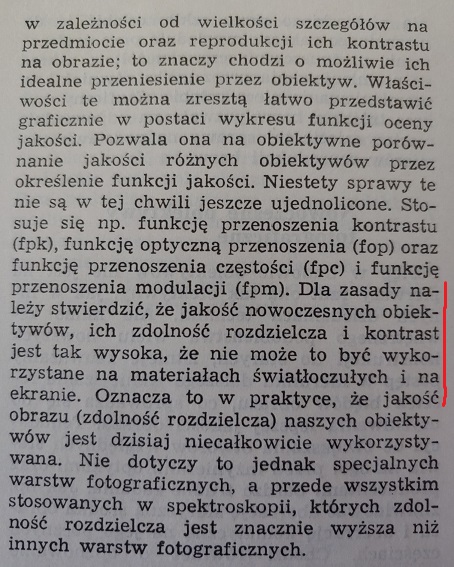 w zależności od wielkości szczegółów na przedmiocie oraz reprodukcji ich kontrastu na obrazie; to znaczy chodzi o możliwie ich idealne przeniesienie przez obiektyw. Właściwości te można zresztą łatwo przedstawić graficznie w postaci wykresu funkcji oceny jakości. Pozwala ona na obiektywne porównanie jakości różnych obiektywów przez określenie funkcji jakości. Niestety sprawy te nie są w tej chwili jeszcze ujednolicone. Stosuje się np. funkcję przenoszenia kontrastu (fpk), funkcję optyczną przenoszenia (fop) oraz funkcję przenoszenia częstości (fpc) i funkcję przenoszenia modulacji (fpm). Dla zasady należy stwierdzić, że jakość nowoczesnych obiektywów, ich zdolność rozdzielcza i kontrast jest tak wysoka, że nie może to być wykorzystane na materiałach światłoczułych i na ekranie. Oznacza to w praktyce, że jakość obrazu (zdolność rozdzielcza) naszych obiektywów jest dzisiaj niecałkowicie wykorzystywana. Nie dotyczy to jednak specjalnych warstw fotograficznych, a przede wszystkim stosowanych w spektroskopii, których zdolność rozdzielcza jest znacznie wyższa niż innych warstw fotograficznych.